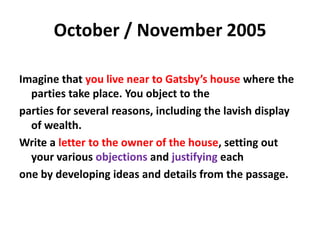 October / November 2005

Imagine that you live near to Gatsby's house where the parties take place. You object to the

parties for several reasons, including the lavish display of wealth.

Write a letter to the owner of the house, setting out your various objections and justifying each

one by developing ideas and details from the passage.